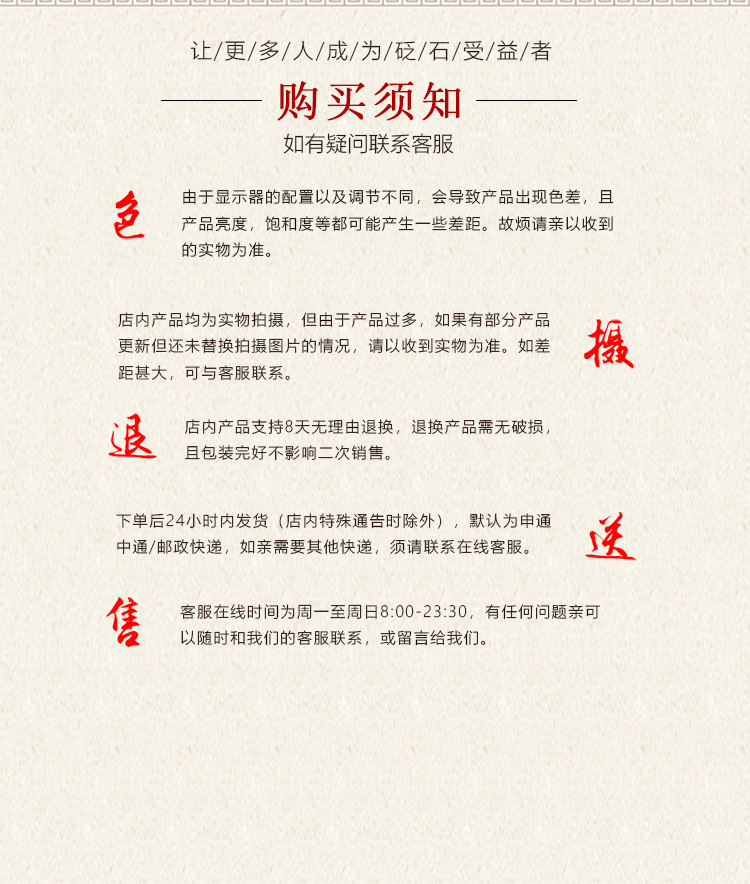 让/更/多/人/成/为/砭/石/受/益/者

购买须知

如有疑问联系客服

色

由于显示器的配置以及调节不同，会导致产品出现色差，且产品亮度，饱和度等都可能产生一些差距。故烦请亲以收到的实物为准。

店内产品均为实物拍摄，但由于产品过多，如果有部分产品更新但还未替换拍摄图片的情况，请以收到实物为准。如差距甚大，可与客服联系。

摄

退

店内产品支持8天无理由退换，退换产品需无破损，且包装完好不影响二次销售。

下单后24小时内发货（店内特殊通告时除外），默认为申通中通/邮政快递，如亲需要其他快递，须请联系在线客服。

送

售

客服在线时间为周一至周日8:00-23:30，有任何问题亲可以随时和我们的客服联系，或留言给我们。